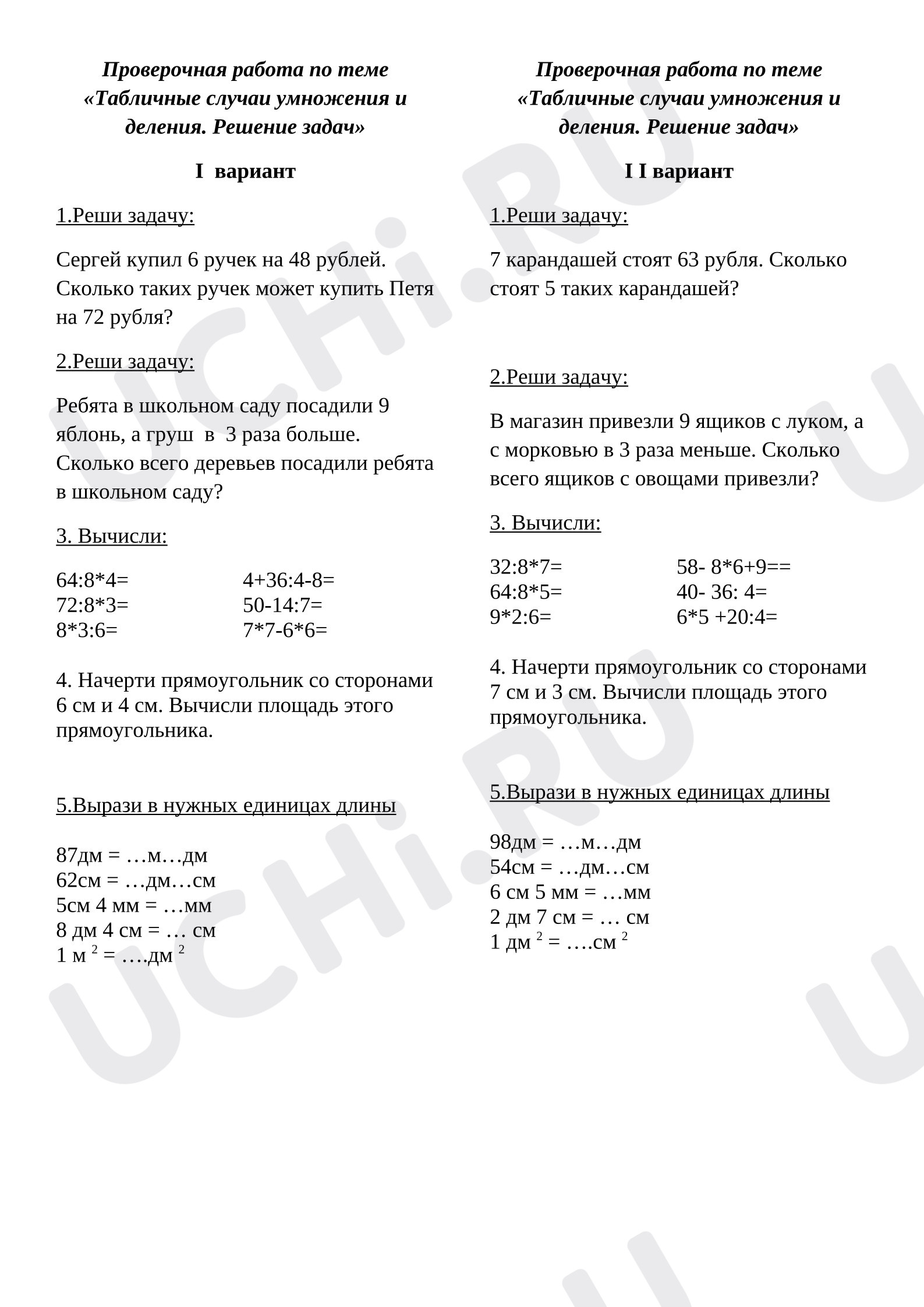 Проверочная работа по теме «Табличные случаи умножения и деления. Решение задач»

I вариант

1.Реши задачу:

Сергей купил 6 ручек на 48 рублей. Сколько таких ручек может купить Петя на 72 рубля?

2.Реши задачу:

Ребята в школьном саду посадили 9 яблонь, а груш в 3 раза больше. Сколько всего деревьев посадили ребята в школьном саду?

3. Вычисли:

64:8*4=
72:8*3=
8*3:6=

4+36:4-8=
50-14:7=
7*7-6*6=

4. Начерти прямоугольник со сторонами 6 см и 4 см. Вычисли площадь этого прямоугольника.

5.Вырази в нужных единицах длины

87дм = …м…дм
62см = …дм…см
5см 4 мм = …мм
8 дм 4 см = … см
1 м $^{2}$ = ….дм $^{2}$

Проверочная работа по теме «Табличные случаи умножения и деления. Решение задач»

I I вариант

1.Реши задачу:

7 карандашей стоят 63 рубля. Сколько стоят 5 таких карандашей?

2.Реши задачу:

В магазин привезли 9 ящиков с луком, а с морковью в 3 раза меньше. Сколько всего ящиков с овощами привезли?

3. Вычисли:

32:8*7=
64:8*5=
9*2:6=

58- 8*6+9==
40- 36: 4=
6*5 +20:4=

4. Начерти прямоугольник со сторонами 7 см и 3 см. Вычисли площадь этого прямоугольника.

5.Вырази в нужных единицах длины

98дм = …м…дм
54см = …дм…см
6 см 5 мм = …мм
2 дм 7 см = … см
1 дм $^{2}$ = ….см $^{2}$

UCHi.RU